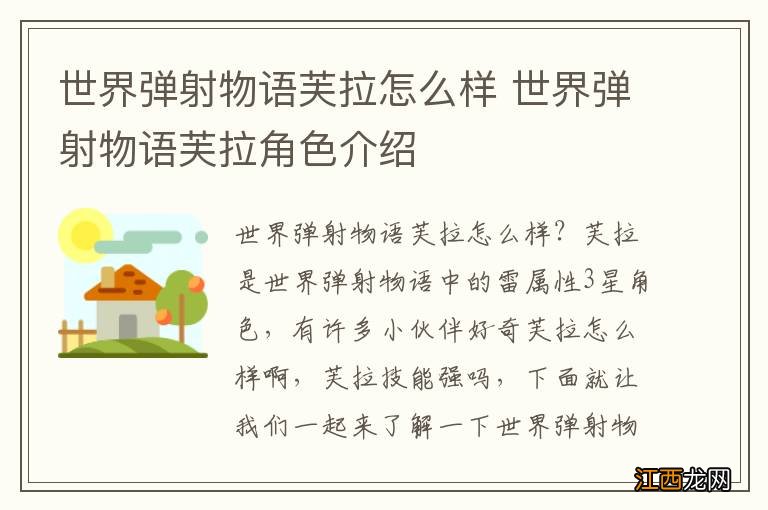 世界弹射物语芙拉怎么样 世界弹射物语芙拉角色介绍

世界弹射物语芙拉怎么样？芙拉是世界弹射物语中的雷属性3星角色，有许多小伙伴好奇芙拉怎么样啊，芙拉技能强吗，下面就让我们一起来了解一下世界弹射物

江西龙网